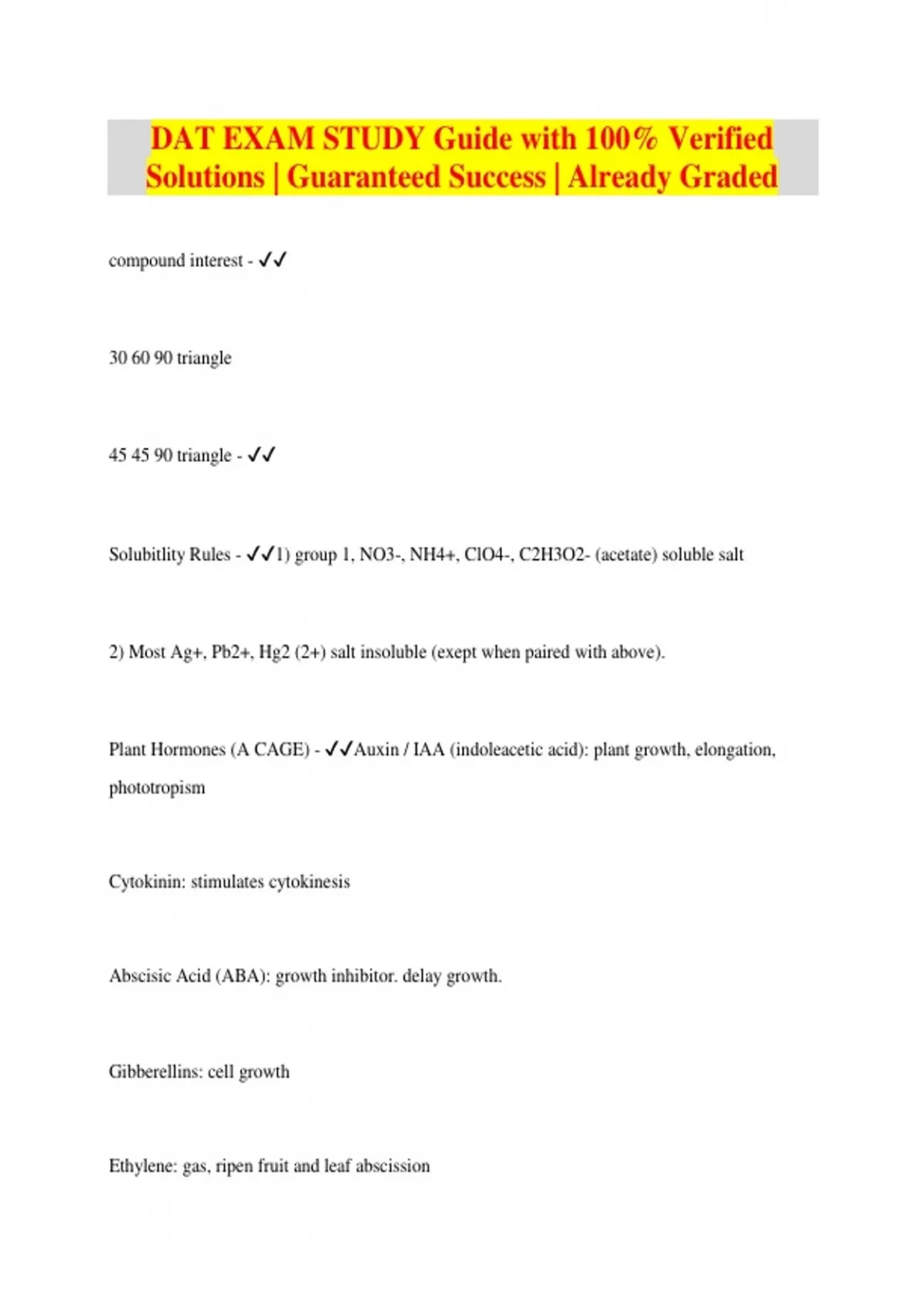 DAT EXAM STUDY Guide with 100% Verified Solutions | Guaranteed Success | Already Graded

compound interest - ✓✓

30 60 90 triangle

45 45 90 triangle - ✓✓

Solubitlity Rules - ✓✓1) group 1, NO3-, NH4+, ClO4-, C2H3O2- (acetate) soluble salt

2) Most Ag+, Pb2+, Hg2 (2+) salt insoluble (exept when paired with above).

Plant Hormones (A CAGE) - ✓✓Auxin / IAA (indoleacetic acid): plant growth, elongation, phototropism

Cytokinin: stimulates cytokinesis

Abscisic Acid (ABA): growth inhibitor. delay growth.

Gibberellins: cell growth

Ethylene: gas, ripen fruit and leaf abscission